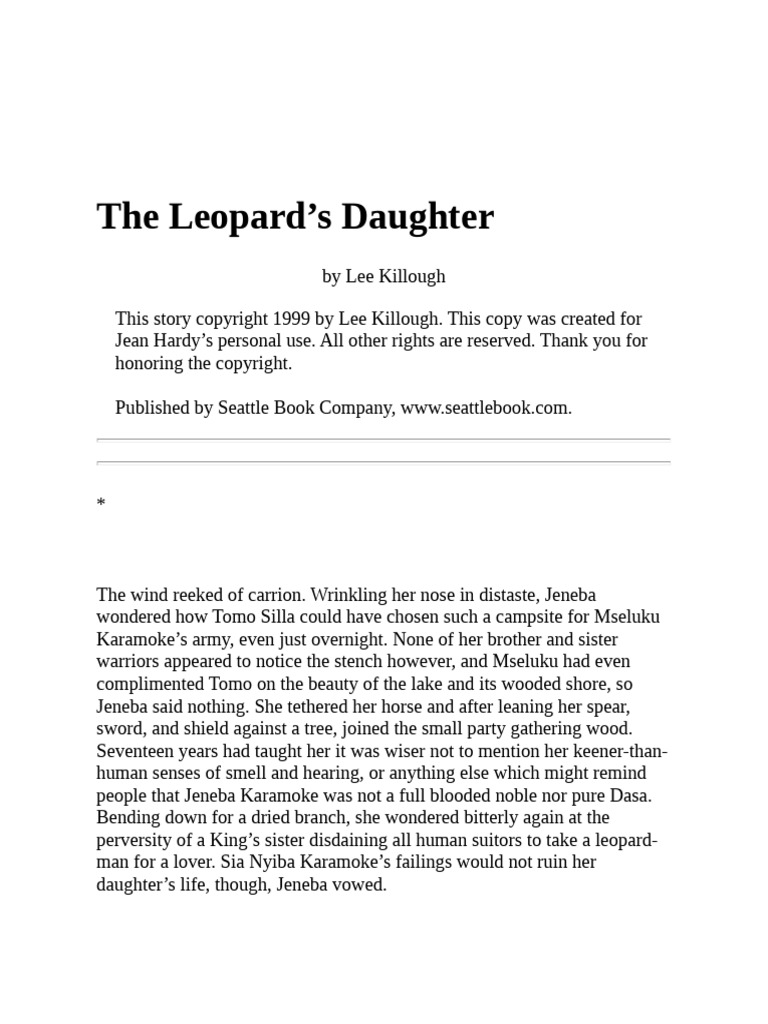 The Leopard’s Daughter

by Lee Killough

This story copyright 1999 by Lee Killough. This copy was created for Jean Hardy’s personal use. All other rights are reserved. Thank you for honoring the copyright.

Published by Seattle Book Company, www.seattlebook.com.

*

The wind reeked of carrion. Wrinkling her nose in distaste, Jeneba wondered how Tomo Silla could have chosen such a campsite for Mseluku Karamoke’s army, even just overnight. None of her brother and sister warriors appeared to notice the stench however, and Mseluku had even complimented Tomo on the beauty of the lake and its wooded shore, so Jeneba said nothing. She tethered her horse and after leaning her spear, sword, and shield against a tree, joined the small party gathering wood. Seventeen years had taught her it was wiser not to mention her keener-than-human senses of smell and hearing, or anything else which might remind people that Jeneba Karamoke was not a full blooded noble nor pure Dasa. Bending down for a dried branch, she wondered bitterly again at the perversity of a King’s sister disdaining all human suitors to take a leopard-man for a lover. Sia Nyiba Karamoke’s failings would not ruin her daughter’s life, though, Jeneba vowed.